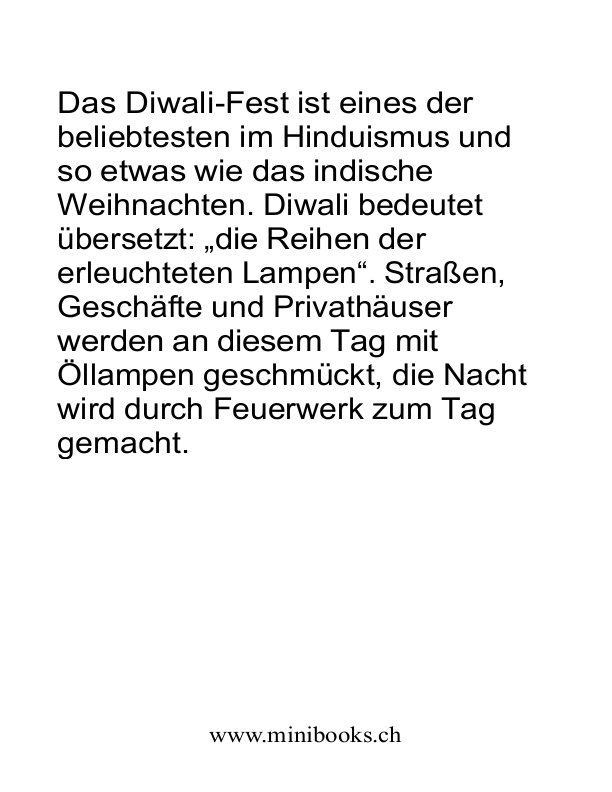 Das Diwali-Fest ist eines der beliebtesten im Hinduismus und so etwas wie das indische Weihnachten. Diwali bedeutet übersetzt: „die Reihen der erleuchteten Lampen“. Straßen, Geschäfte und Privathäuser werden an diesem Tag mit Öllampen geschmückt, die Nacht wird durch Feuerwerk zum Tag gemacht.

www.minibooks.ch